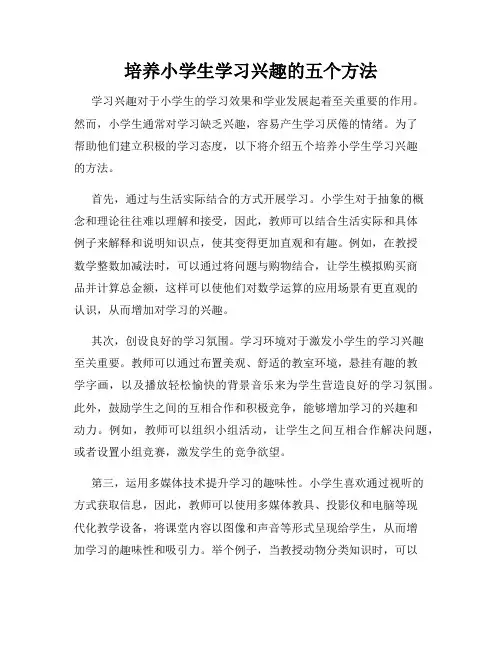 培养小学生学习兴趣的五个方法

学习兴趣对于小学生的学习效果和学业发展起着至关重要的作用。然而，小学生通常对学习缺乏兴趣，容易产生学习厌倦的情绪。为了帮助他们建立积极的学习态度，以下将介绍五个培养小学生学习兴趣的方法。

首先，通过与生活实际结合的方式开展学习。小学生对于抽象的概念和理论往往难以理解和接受，因此，教师可以结合生活实际和具体例子来解释和说明知识点，使其变得更加直观和有趣。例如，在教授数学整数加减法时，可以通过将问题与购物结合，让学生模拟购买商品并计算总金额，这样可以使他们对数学运算的应用场景有更直观的认识，从而增加对学习的兴趣。

其次，创设良好的学习氛围。学习环境对于激发小学生的学习兴趣至关重要。教师可以通过布置美观、舒适的教室环境，悬挂有趣的教学字画，以及播放轻松愉快的背景音乐来为学生营造良好的学习氛围。此外，鼓励学生之间的互相合作和积极竞争，能够增加学习的兴趣和动力。例如，教师可以组织小组活动，让学生之间互相合作解决问题，或者设置小组竞赛，激发学生的竞争欲望。

第三，运用多媒体技术提升学习的趣味性。小学生喜欢通过视听的方式获取信息，因此，教师可以使用多媒体教具、投影仪和电脑等现代化教学设备，将课堂内容以图像和声音等形式呈现给学生，从而增加学习的趣味性和吸引力。举个例子，当教授动物分类知识时，可以